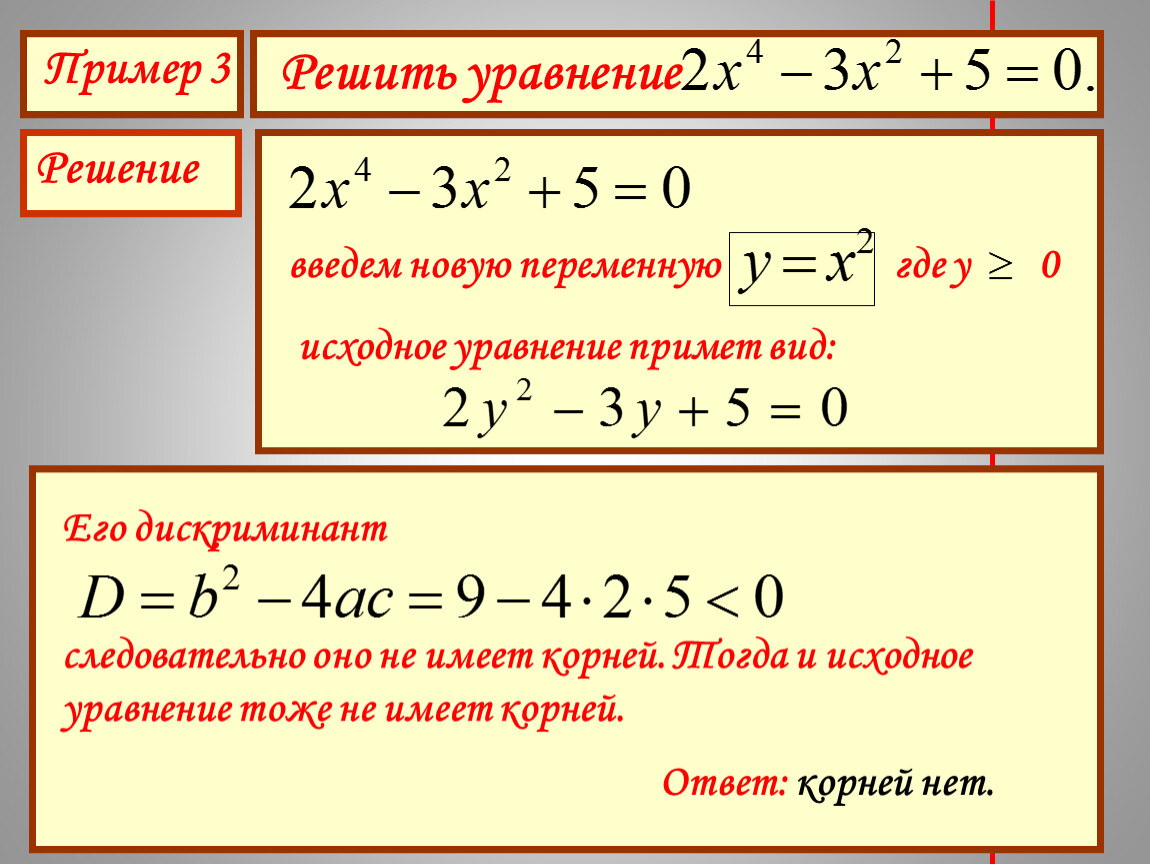 Пример 3

Решить уравнение $2x^4 - 3x^2 + 5 = 0.$

Решение

$2x^4 - 3x^2 + 5 = 0$

введем новую переменную $y = x^2$ где $y \geq 0$

исходное уравнение примет вид:

$2y^2 - 3y + 5 = 0$

Его дискриминант

$D = b^2 - 4ac = 9 - 4 \cdot 2 \cdot 5 < 0$

следовательно оно не имеет корней. Тогда и исходное уравнение тоже не имеет корней.

Ответ: корней нет.